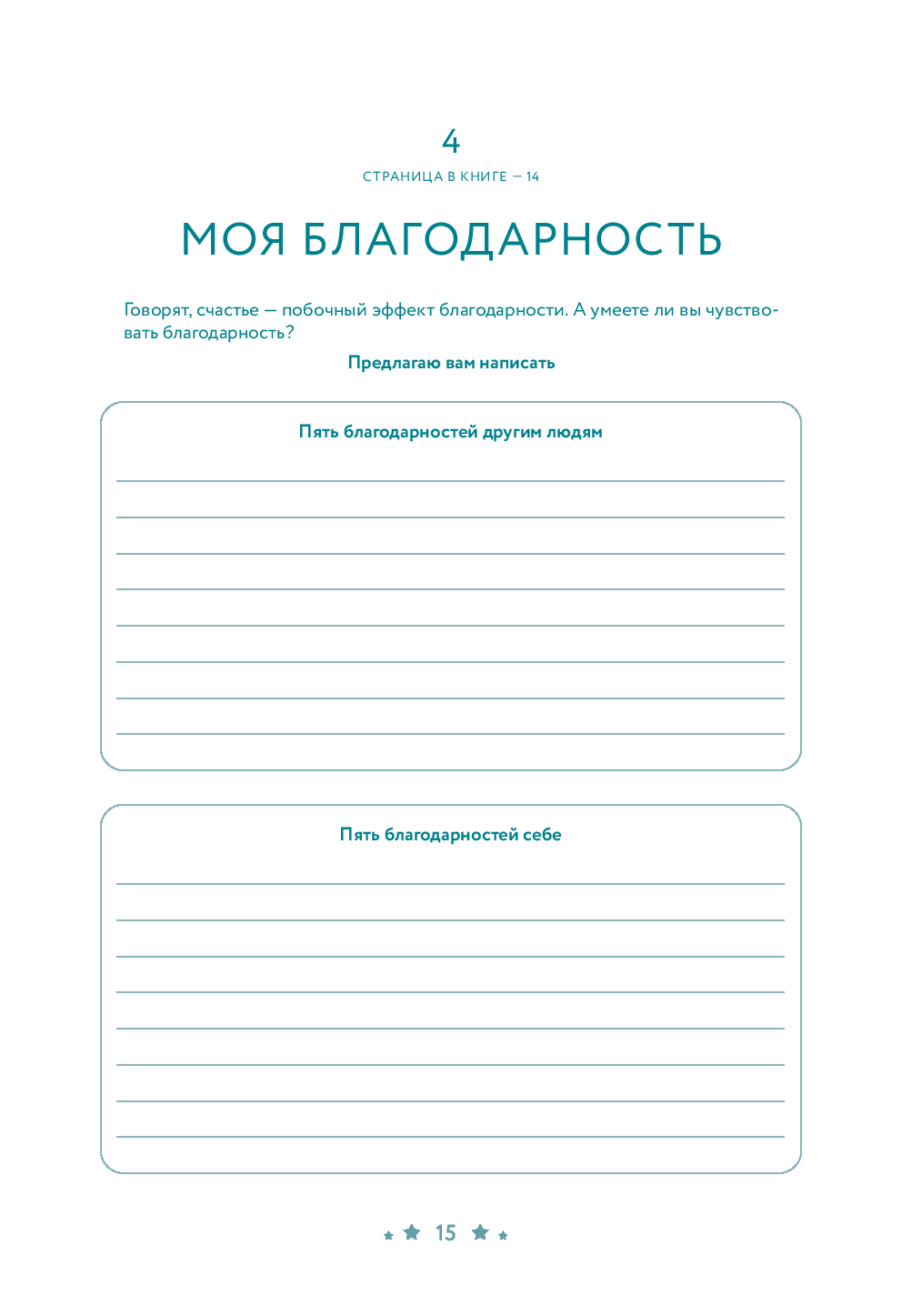 4

СТРАНИЦА В КНИГЕ — 14

МОЯ БЛАГОДАРНОСТЬ

Говорят, счастье — побочный эффект благодарности. А умеете ли вы чувствовать благодарность?

Предлагаю вам написать

Пять благодарностей другим людям

Пять благодарностей себе

15